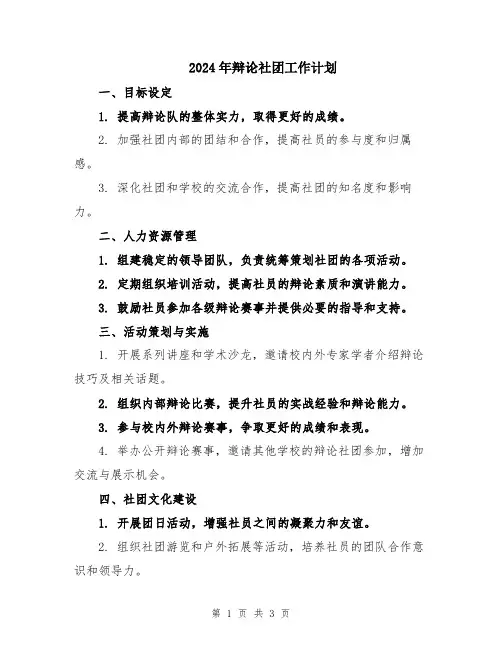 2024年辩论社团工作计划

一、目标设定

1. 提高辩论队的整体实力，取得更好的成绩。

2. 加强社团内部的团结和合作，提高社员的参与度和归属感。

3. 深化社团和学校的交流合作，提高社团的知名度和影响力。

二、人力资源管理

1. 组建稳定的领导团队，负责统筹策划社团的各项活动。

2. 定期组织培训活动，提高社员的辩论素质和演讲能力。

3. 鼓励社员参加各级辩论赛事并提供必要的指导和支持。

三、活动策划与实施

1. 开展系列讲座和学术沙龙，邀请校内外专家学者介绍辩论技巧及相关话题。

2. 组织内部辩论比赛，提升社员的实战经验和辩论能力。

3. 参与校内外辩论赛事，争取更好的成绩和表现。

4. 举办公开辩论赛事，邀请其他学校的辩论社团参加，增加交流与展示机会。

四、社团文化建设

1. 开展团日活动，增强社员之间的凝聚力和友谊。

2. 组织社团游览和户外拓展等活动，培养社员的团队合作意识和领导力。

第 1 页 共 3 页